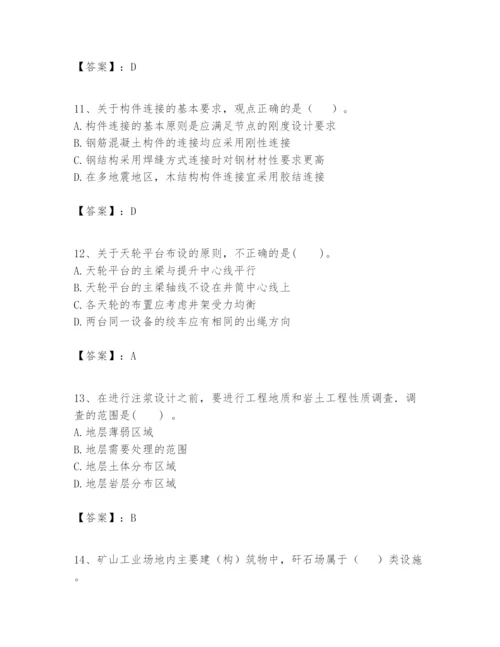 【答案】：D

11、关于构件连接的基本要求，观点正确的是（　　）。
A.构件连接的基本原则是应满足节点的刚度设计要求
B.钢筋混凝土构件的连接均应采用刚性连接
C.钢结构采用焊缝方式连接时对钢材材性要求更高
D.在多地震地区，木结构构件连接宜采用胶结连接

【答案】：D

12、关于天轮平台布设的原则，不正确的是(　　)。
A.天轮平台的主梁与提升中心线平行
B.天轮平台的主梁轴线不设在井筒中心线上
C.各天轮的布置应考虑井架受力均衡
D.两台同一设备的绞车应有相同的出绳方向

【答案】：A

13、在进行注浆设计之前，要进行工程地质和岩土工程性质调查．调查的范围是(　　)。
A.地层薄弱区域
B.地层需要处理的范围
C.地层土体分布区域
D.地层岩层分布区域

【答案】：B

14、矿山工业场地内主要建（构）筑物中，矸石场属于（　　）类设施。